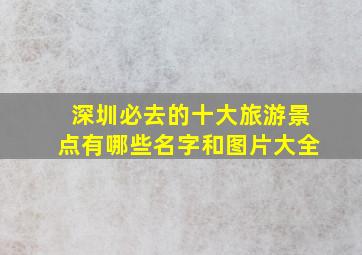 深圳必去的十大旅游景点有哪些名字和图片大全